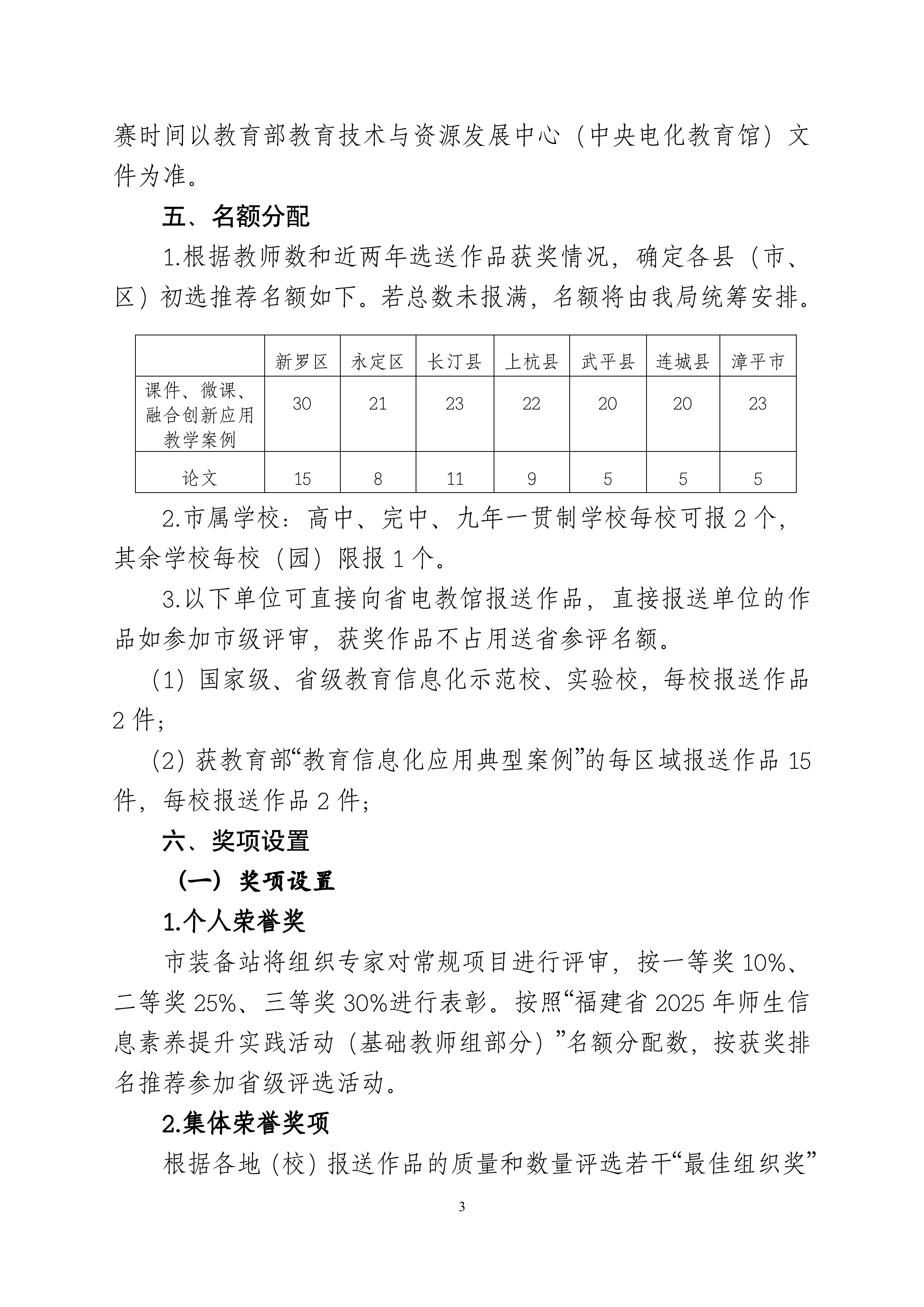 赛时间以教育部教育技术与资源发展中心（中央电化教育馆）文件为准。

五、名额分配

1.根据教师数和近两年选送作品获奖情况，确定各县（市、区）初选推荐名额如下。若总数未报满，名额将由我局统筹安排。

|  | 新罗区 | 永定区 | 长汀县 | 上杭县 | 武平县 | 连城县 | 漳平市 |
|---|---|---|---|---|---|---|---|
| 课件、微课、融合创新应用教学案例 | 30 | 21 | 23 | 22 | 20 | 20 | 23 |
| 论文 | 15 | 8 | 11 | 9 | 5 | 5 | 5 |

2.市属学校：高中、完中、九年一贯制学校每校可报 2 个，其余学校每校（园）限报 1 个。

3.以下单位可直接向省电教馆报送作品，直接报送单位的作品如参加市级评审，获奖作品不占用送省参评名额。

（1）国家级、省级教育信息化示范校、实验校，每校报送作品 2 件；

（2）获教育部“教育信息化应用典型案例”的每区域报送作品 15 件，每校报送作品 2 件；

六、奖项设置

（一）奖项设置

1.个人荣誉奖

市装备站将组织专家对常规项目进行评审，按一等奖 10%、二等奖 25%、三等奖 30%进行表彰。按照“福建省 2025 年师生信息素养提升实践活动（基础教师组部分）”名额分配数，按获奖排名推荐参加省级评选活动。

2.集体荣誉奖项

根据各地（校）报送作品的质量和数量评选若干“最佳组织奖”

3